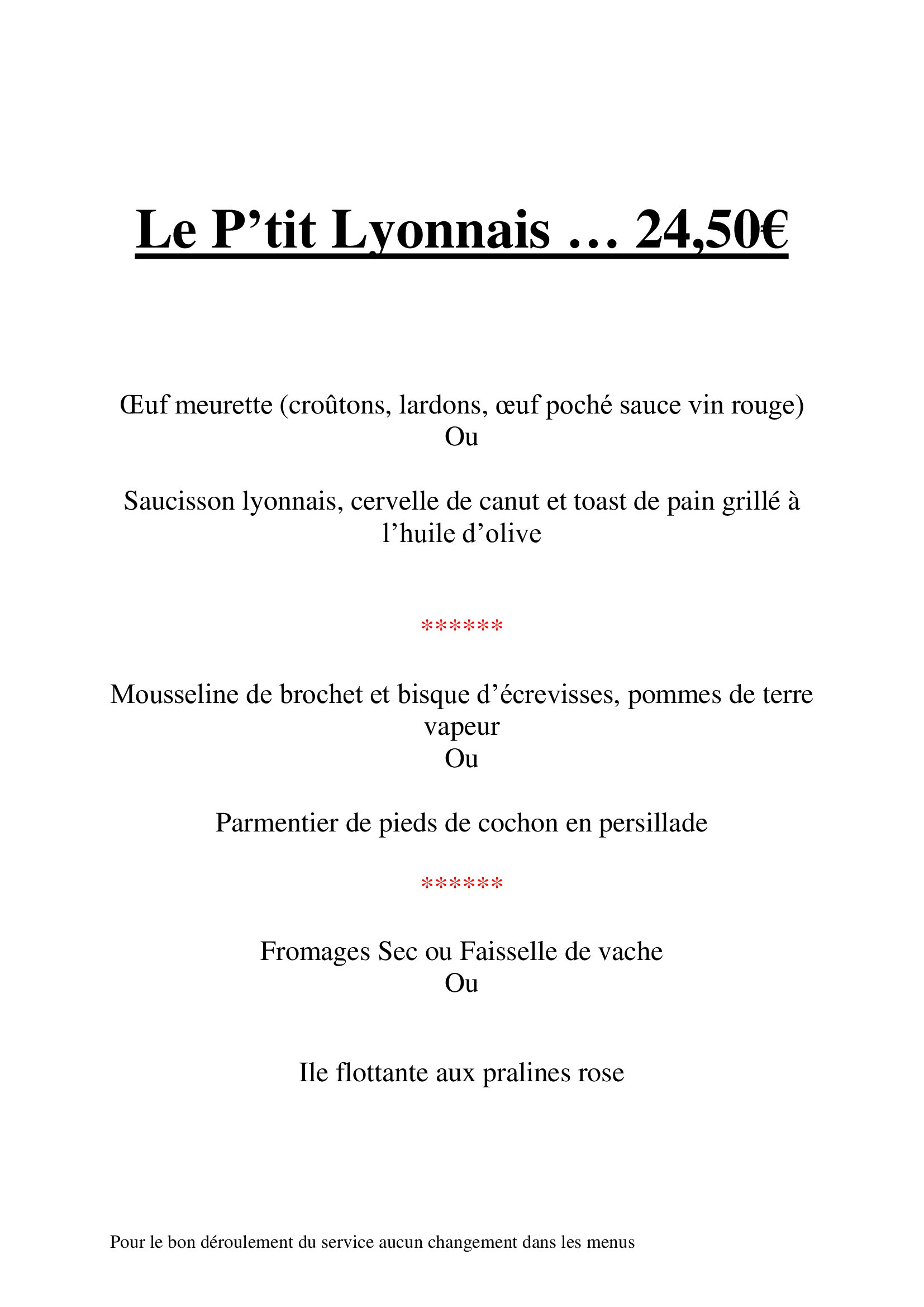 Le P’tit Lyonnais … 24,50€

Œuf meurette (croûtons, lardons, œuf poché sauce vin rouge)
Ou

Saucisson lyonnais, cervelle de canut et toast de pain grillé à l’huile d’olive

******

Mousseline de brochet et bisque d’écrevisses, pommes de terre vapeur
Ou

Parmentier de pieds de cochon en persillade

******

Fromages Sec ou Faisselle de vache
Ou

Ile flottante aux pralines rose

Pour le bon déroulement du service aucun changement dans les menus